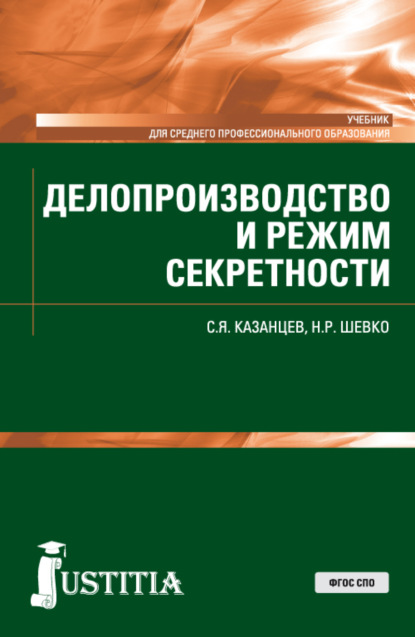 УЧЕБНИК
ДЛЯ СРЕДНЕГО ПРОФЕССИОНАЛЬНОГО ОБРАЗОВАНИЯ

ДЕЛОПРОИЗВОДСТВО И РЕЖИМ СЕКРЕТНОСТИ

С.Я. КАЗАНЦЕВ, Н.Р. ШЕВКО

JUSTITIA

ФГОС СПО